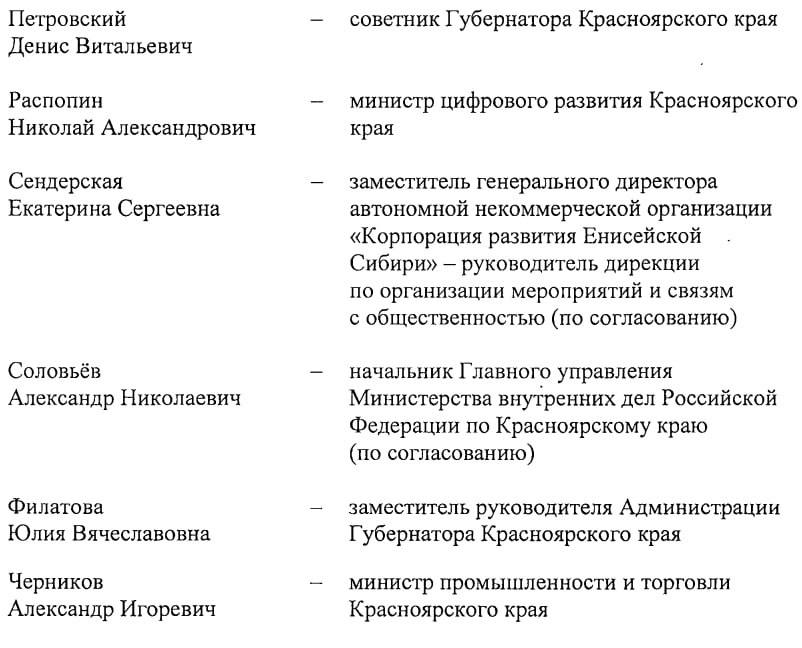 Петровский Денис Витальевич – советник Губернатора Красноярского края

Распопин Николай Александрович – министр цифрового развития Красноярского края

Сендерская Екатерина Сергеевна – заместитель генерального директора автономной некоммерческой организации «Корпорация развития Енисейской Сибири» – руководитель дирекции по организации мероприятий и связям с общественностью (по согласованию)

Соловьёв Александр Николаевич – начальник Главного управления Министерства внутренних дел Российской Федерации по Красноярскому краю (по согласованию)

Филатова Юлия Вячеславовна – заместитель руководителя Администрации Губернатора Красноярского края

Черников Александр Игоревич – министр промышленности и торговли Красноярского края